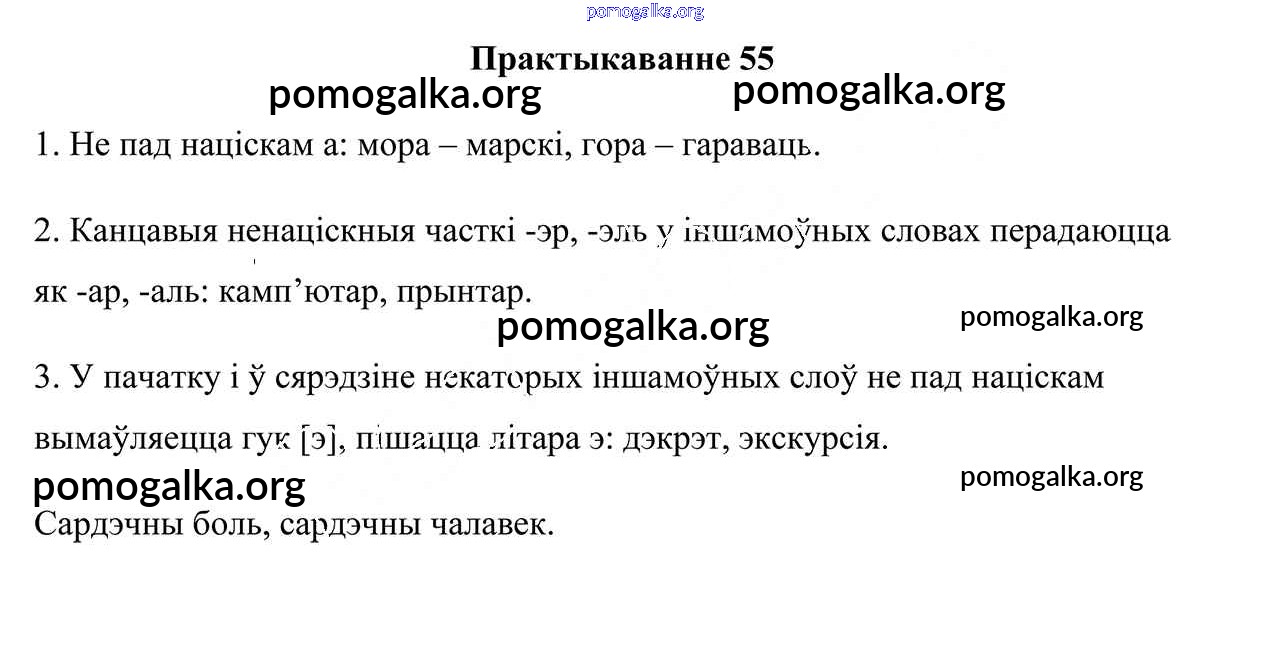 pomogalka.org

Практыкаванне 55

pomogalka.org pomogalka.org

1. Не пад націскам а: мора – марскі, гора – гараваць.

2. Канцавыя ненаціскныя часткі -эр, -эль у іншамоўных словах перадаюцца як -ар, -аль: камп’ютар, прынтар.

pomogalka.org pomogalka.org

3. У пачатку і ў сярэдзіне некаторых іншамоўных слоў не пад націскам вымаўляецца гук [э], пішацца літара э: дэкрэт, экскурсія.

pomogalka.org pomogalka.org

Сардэчны боль, сардэчны чалавек.